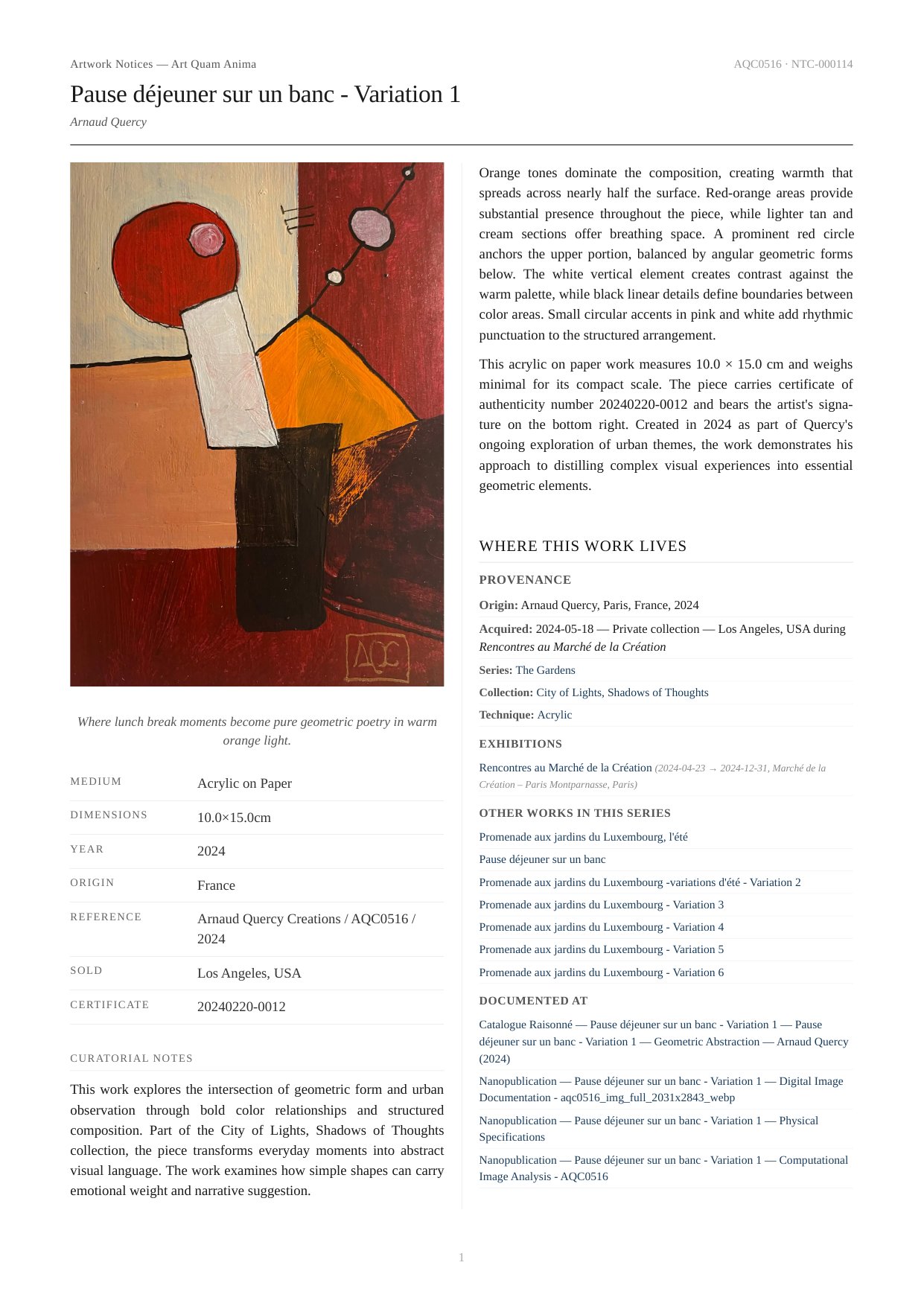 Artwork Notices — Art Quam Anima

AQC0516 · NTC-000114

Pause déjeuner sur un banc - Variation 1

Arnaud Quercy

AQC

Where lunch break moments become pure geometric poetry in warm orange light.

| MEDIUM | Acrylic on Paper |
|---|---|
| DIMENSIONS | 10.0×15.0cm |
| YEAR | 2024 |
| ORIGIN | France |
| REFERENCE | Arnaud Quercy Creations / AQC0516 / 2024 |
| SOLD | Los Angeles, USA |
| CERTIFICATE | 20240220-0012 |

CURATORIAL NOTES

This work explores the intersection of geometric form and urban observation through bold color relationships and structured composition. Part of the City of Lights, Shadows of Thoughts collection, the piece transforms everyday moments into abstract visual language. The work examines how simple shapes can carry emotional weight and narrative suggestion.

Orange tones dominate the composition, creating warmth that spreads across nearly half the surface. Red-orange areas provide substantial presence throughout the piece, while lighter tan and cream sections offer breathing space. A prominent red circle anchors the upper portion, balanced by angular geometric forms below. The white vertical element creates contrast against the warm palette, while black linear details define boundaries between color areas. Small circular accents in pink and white add rhythmic punctuation to the structured arrangement.

This acrylic on paper work measures 10.0 × 15.0 cm and weighs minimal for its compact scale. The piece carries certificate of authenticity number 20240220-0012 and bears the artist's signature on the bottom right. Created in 2024 as part of Quercy's ongoing exploration of urban themes, the work demonstrates his approach to distilling complex visual experiences into essential geometric elements.

WHERE THIS WORK LIVES

PROVENANCE

Origin: Arnaud Quercy, Paris, France, 2024

Acquired: 2024-05-18 — Private collection — Los Angeles, USA during Rencontres au Marché de la Création

Series: The Gardens

Collection: City of Lights, Shadows of Thoughts

Technique: Acrylic

EXHIBITIONS

Rencontres au Marché de la Création (2024-04-23 → 2024-12-31, Marché de la Création – Paris Montparnasse, Paris)

OTHER WORKS IN THIS SERIES

Promenade aux jardins du Luxembourg, l'été

Pause déjeuner sur un banc

Promenade aux jardins du Luxembourg -variations d'été - Variation 2

Promenade aux jardins du Luxembourg - Variation 3

Promenade aux jardins du Luxembourg - Variation 4

Promenade aux jardins du Luxembourg - Variation 5

Promenade aux jardins du Luxembourg - Variation 6

DOCUMENTED AT

Catalogue Raisonné — Pause déjeuner sur un banc - Variation 1 — Pause déjeuner sur un banc - Variation 1 — Geometric Abstraction — Arnaud Quercy (2024)

Nanopublication — Pause déjeuner sur un banc - Variation 1 — Digital Image Documentation - aqc0516_img_full_2031x2843_webp

Nanopublication — Pause déjeuner sur un banc - Variation 1 — Physical Specifications

Nanopublication — Pause déjeuner sur un banc - Variation 1 — Computational Image Analysis - AQC0516

1